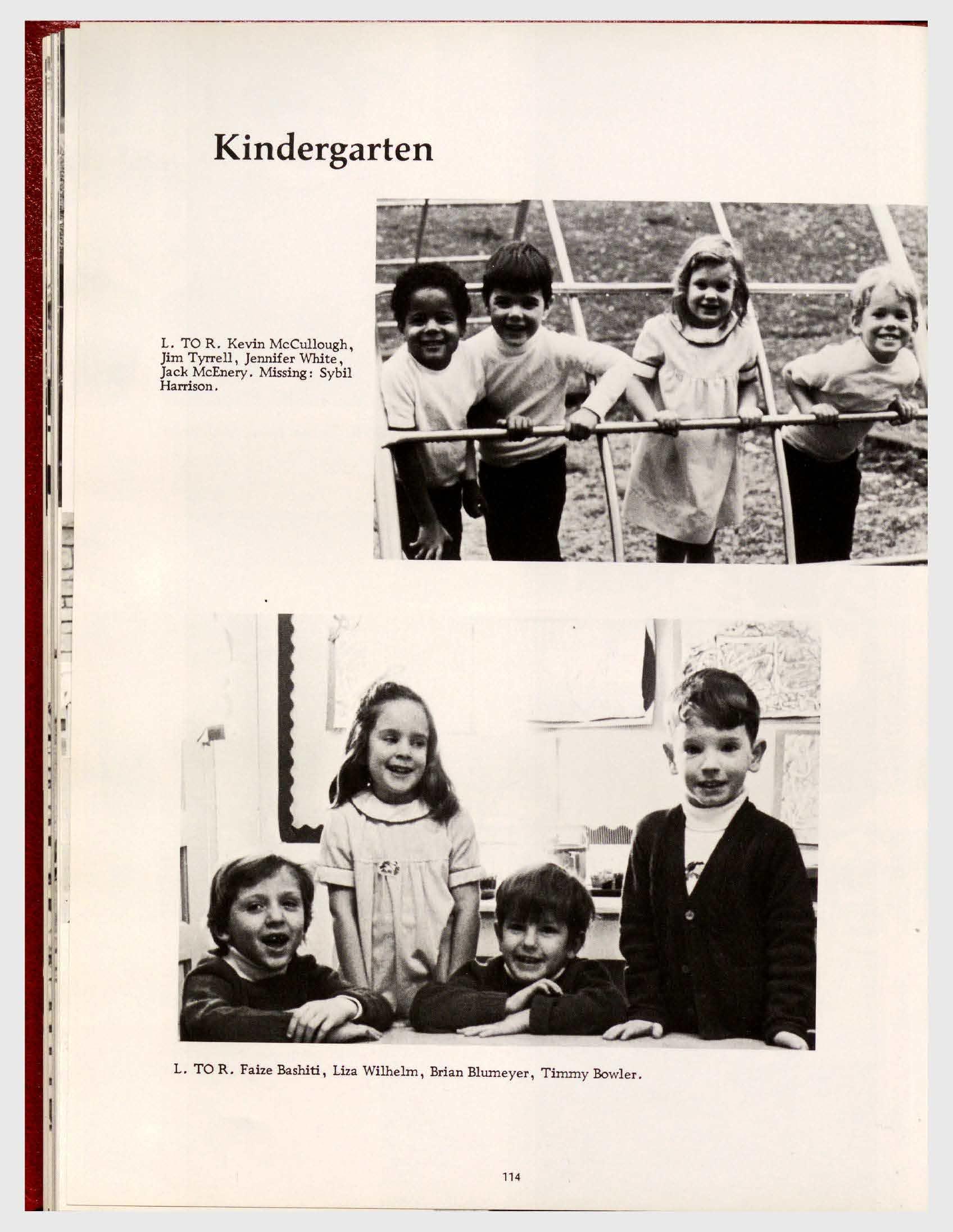 Kindergarten

L. TO R. Kevin McCullough, Jim Tyrrell, Jennifer White, Jack McEnery. Missing: Sybil Harrison.

L. TO R. Faize Bashiti, Liza Wilhelm, Brian Blumeyer, Timmy Bowler.

114